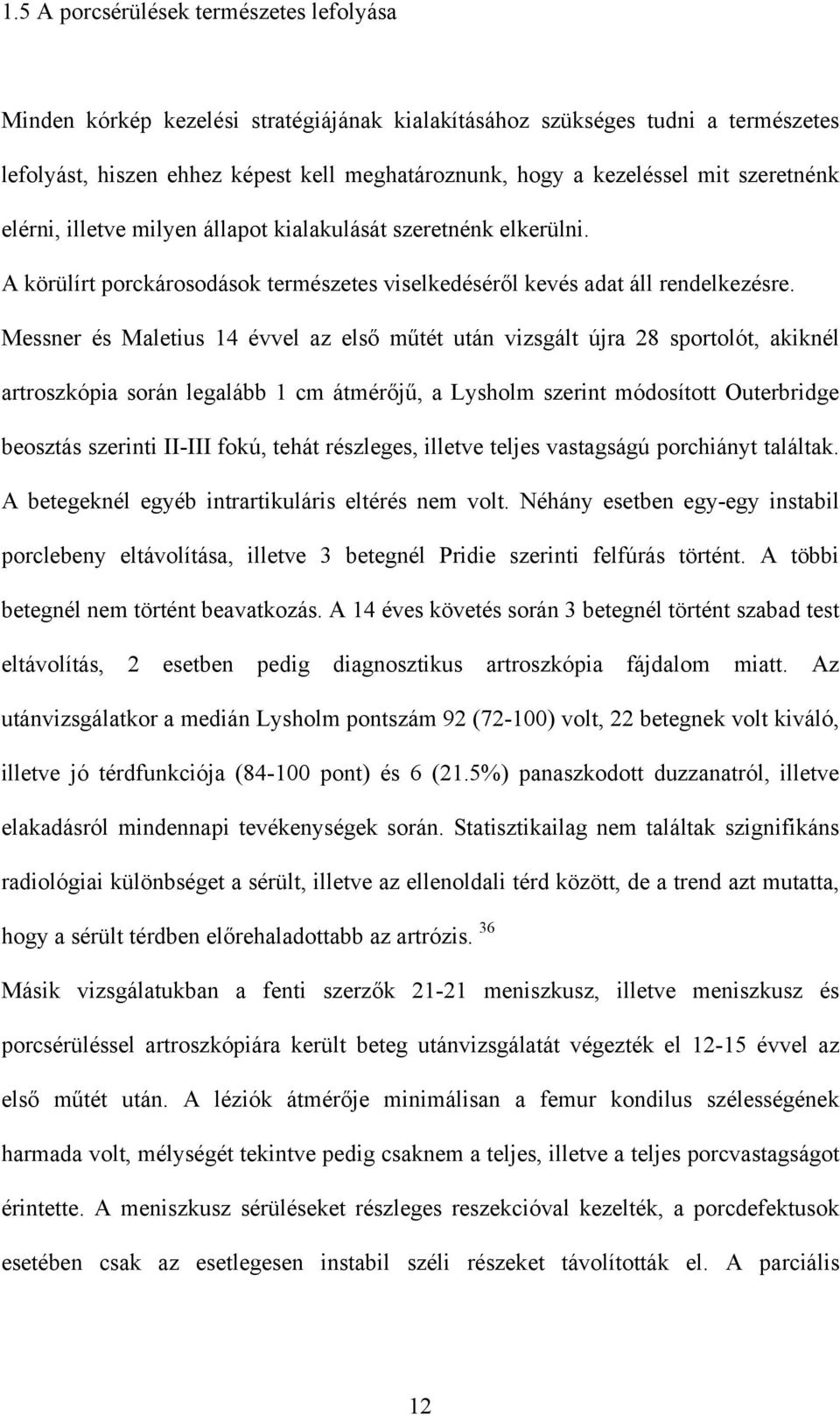 1.5 A porcsérülések természetes lefolyása

Minden kórkép kezelési stratégiájának kialakításához szükséges tudni a természetes lefolyást, hiszen ehhez képest kell meghatároznunk, hogy a kezeléssel mit szeretnénk elérni, illetve milyen állapot kialakulását szeretnénk elkerülni.

A körülírt porckárosodások természetes viselkedéséről kevés adat áll rendelkezésre. Messner és Maletius 14 évvel az első műtét után vizsgált újra 28 sportolót, akiknél artroszkópia során legalább 1 cm átmérőjű, a Lysholm szerint módosított Outerbridge beosztás szerinti II-III fokú, tehát részleges, illetve teljes vastagságú porchiányt találtak. A betegeknél egyéb intrartikuláris eltérés nem volt. Néhány esetben egy-egy instabil porclebeny eltávolítása, illetve 3 betegnél Pridie szerinti felfúrás történt. A többi betegnél nem történt beavatkozás. A 14 éves követés során 3 betegnél történt szabad test eltávolítás, 2 esetben pedig diagnosztikus artroszkópia fájdalom miatt. Az utánvizsgálatkor a medián Lysholm pontszám 92 (72-100) volt, 22 betegnek volt kiváló, illetve jó térdfunkciója (84-100 pont) és 6 (21.5%) panaszkodott duzzanatról, illetve elakadásról mindennapi tevékenységek során. Statisztikailag nem találtak szignifikáns radiológiai különbséget a sérült, illetve az ellenoldali térd között, de a trend azt mutatta, hogy a sérült térdben előrehaladottabb az artrózis. $^{36}$

Másik vizsgálatukban a fenti szerzők 21-21 meniszkusz, illetve meniszkusz és porcsérüléssel artroszkópiára került beteg utánvizsgálatát végezték el 12-15 évvel az első műtét után. A léziók átmérője minimálisan a femur kondilus szélességének harmada volt, mélységét tekintve pedig csaknem a teljes, illetve a teljes porcvastagságot érintette. A meniszkusz sérüléseket részleges reszekcióval kezelték, a porcdefektusok esetében csak az esetlegesen instabil széli részeket távolították el. A parciális

12